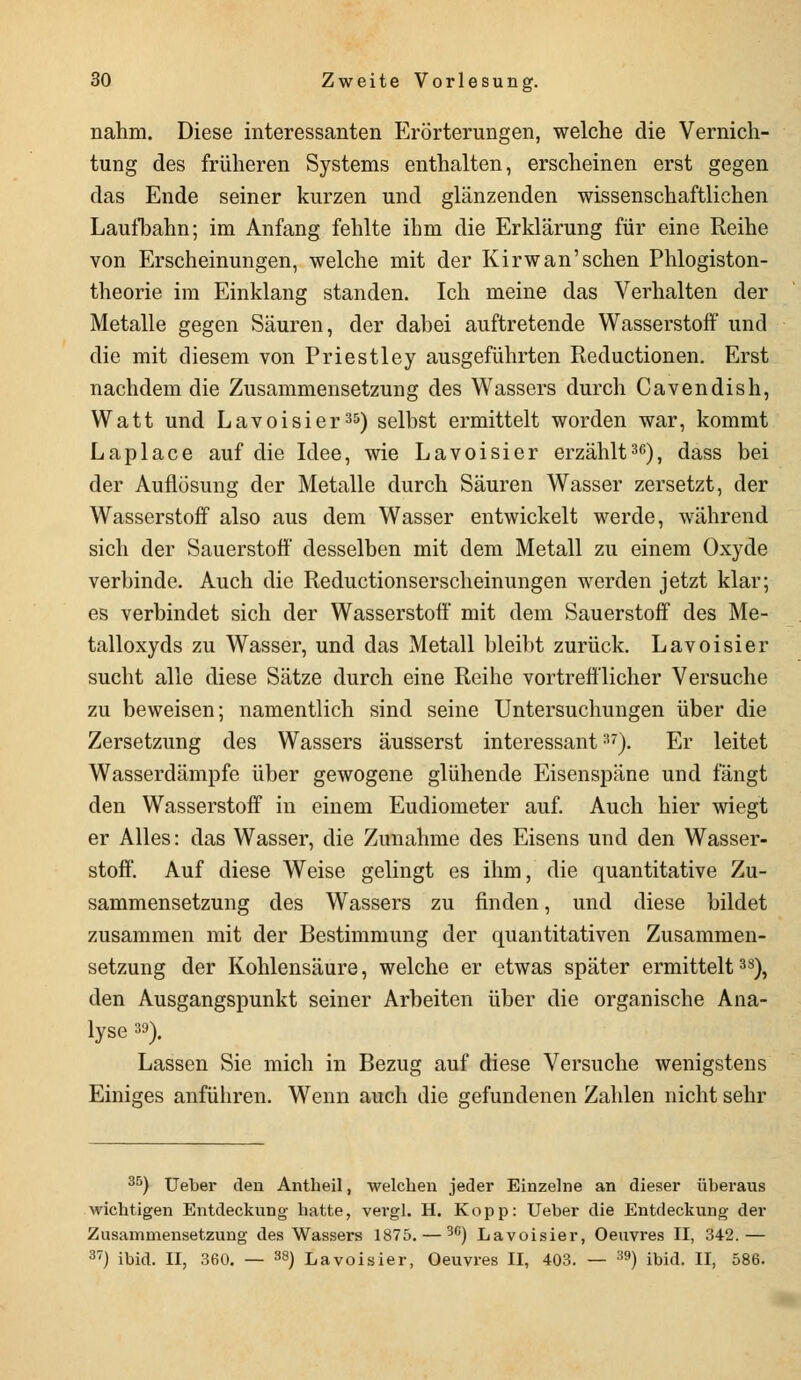 30 Zweite Vorlesung.

nahm. Diese interessanten Erörterungen, welche die Vernichtung des früheren Systems enthalten, erscheinen erst gegen das Ende seiner kurzen und glänzenden wissenschaftlichen Laufbahn; im Anfang fehlte ihm die Erklärung für eine Reihe von Erscheinungen, welche mit der Kirwan'schen Phlogistontheorie im Einklang standen. Ich meine das Verhalten der Metalle gegen Säuren, der dabei auftretende Wasserstoff und die mit diesem von Priestley ausgeführten Reductionen. Erst nachdem die Zusammensetzung des Wassers durch Cavendish, Watt und Lavoisier$^{35}$) selbst ermittelt worden war, kommt Laplace auf die Idee, wie Lavoisier erzählt$^{36}$), dass bei der Auflösung der Metalle durch Säuren Wasser zersetzt, der Wasserstoff also aus dem Wasser entwickelt werde, während sich der Sauerstoff desselben mit dem Metall zu einem Oxyde verbinde. Auch die Reductionserscheinungen werden jetzt klar; es verbindet sich der Wasserstoff mit dem Sauerstoff des Metalloxyds zu Wasser, und das Metall bleibt zurück. Lavoisier sucht alle diese Sätze durch eine Reihe vortrefflicher Versuche zu beweisen; namentlich sind seine Untersuchungen über die Zersetzung des Wassers äusserst interessant$^{37}$). Er leitet Wasserdämpfe über gewogene glühende Eisenspäne und fängt den Wasserstoff in einem Eudiometer auf. Auch hier wiegt er Alles: das Wasser, die Zunahme des Eisens und den Wasserstoff. Auf diese Weise gelingt es ihm, die quantitative Zusammensetzung des Wassers zu finden, und diese bildet zusammen mit der Bestimmung der quantitativen Zusammensetzung der Kohlensäure, welche er etwas später ermittelt$^{38}$), den Ausgangspunkt seiner Arbeiten über die organische Analyse$^{39}$).

Lassen Sie mich in Bezug auf diese Versuche wenigstens Einiges anführen. Wenn auch die gefundenen Zahlen nicht sehr

$^{35}$) Ueber den Antheil, welchen jeder Einzelne an dieser überaus wichtigen Entdeckung hatte, vergl. H. Kopp: Ueber die Entdeckung der Zusammensetzung des Wassers 1875. — $^{36}$) Lavoisier, Oeuvres II, 342. — $^{37}$) ibid. II, 360. — $^{38}$) Lavoisier, Oeuvres II, 403. — $^{39}$) ibid. II, 586.